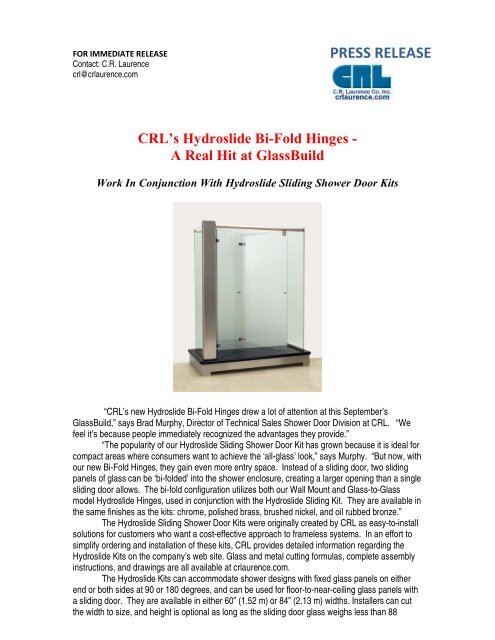 FOR IMMEDIATE RELEASE
Contact: C.R. Laurence
crl@crlaurence.com

PRESS RELEASE

CRL
C.R. Laurence Co. Inc.
crlaurence.com

CRL's Hydroslide Bi-Fold Hinges - A Real Hit at GlassBuild

Work In Conjunction With Hydroslide Sliding Shower Door Kits

"CRL's new Hydroslide Bi-Fold Hinges drew a lot of attention at this September's GlassBuild," says Brad Murphy, Director of Technical Sales Shower Door Division at CRL. "We feel it's because people immediately recognized the advantages they provide."

"The popularity of our Hydroslide Sliding Shower Door Kit has grown because it is ideal for compact areas where consumers want to achieve the 'all-glass' look," says Murphy. "But now, with our new Bi-Fold Hinges, they gain even more entry space. Instead of a sliding door, two sliding panels of glass can be 'bi-folded' into the shower enclosure, creating a larger opening than a single sliding door allows. The bi-fold configuration utilizes both our Wall Mount and Glass-to-Glass model Hydroslide Hinges, used in conjunction with the Hydroslide Sliding Kit. They are available in the same finishes as the kits: chrome, polished brass, brushed nickel, and oil rubbed bronze."

The Hydroslide Sliding Shower Door Kits were originally created by CRL as easy-to-install solutions for customers who want a cost-effective approach to frameless systems. In an effort to simplify ordering and installation of these kits, CRL provides detailed information regarding the Hydroslide Kits on the company's web site. Glass and metal cutting formulas, complete assembly instructions, and drawings are all available at crlaurence.com.

The Hydroslide Kits can accommodate shower designs with fixed glass panels on either end or both sides at 90 or 180 degrees, and can be used for floor-to-near-ceiling glass panels with a sliding door. They are available in either 60" (1.52 m) or 84" (2.13 m) widths. Installers can cut the width to size, and height is optional as long as the sliding door glass weighs less than 88